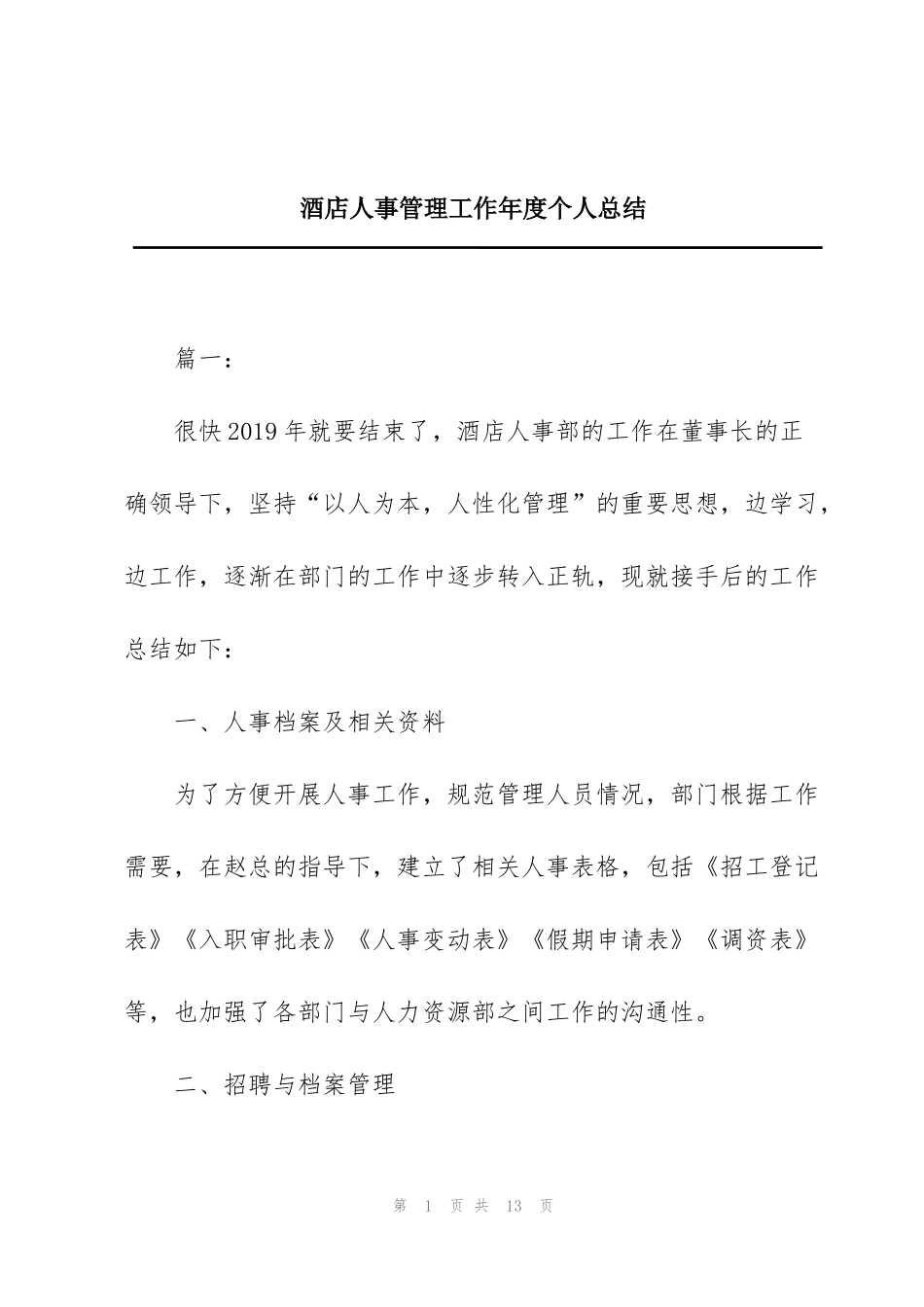 酒店人事管理工作年度个人总结

篇一：

很快2019年就要结束了，酒店人事部的工作在董事长的正确领导下，坚持“以人为本，人性化管理”的重要思想，边学习，边工作，逐渐在部门的工作中逐步转入正轨，现就接手后的工作总结如下：

一、人事档案及相关资料

为了方便开展人事工作，规范管理人员情况，部门根据工作需要，在赵总的指导下，建立了相关人事表格，包括《招工登记表》《入职审批表》《人事变动表》《假期申请表》《调资表》等，也加强了各部门与人力资源部之间工作的沟通性。

二、招聘与档案管理

第 1 页 共 13 页